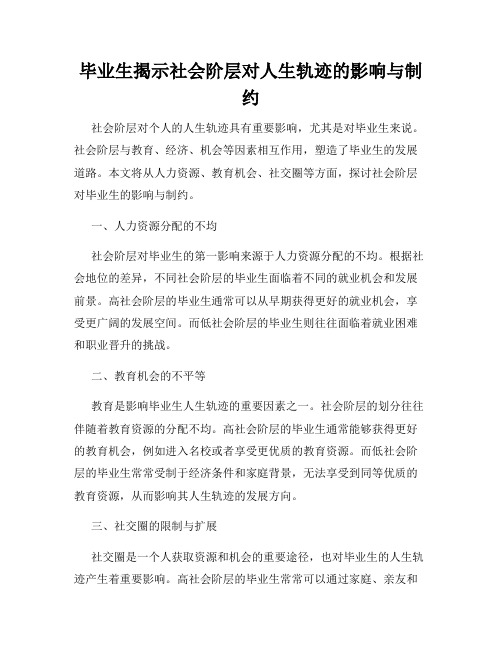 毕业生揭示社会阶层对人生轨迹的影响与制约

社会阶层对个人的人生轨迹具有重要影响，尤其是对毕业生来说。社会阶层与教育、经济、机会等因素相互作用，塑造了毕业生的发展道路。本文将从人力资源、教育机会、社交圈等方面，探讨社会阶层对毕业生的影响与制约。

一、人力资源分配的不均

社会阶层对毕业生的第一影响来源于人力资源分配的不均。根据社会地位的差异，不同社会阶层的毕业生面临着不同的就业机会和发展前景。高社会阶层的毕业生通常可以从早期获得更好的就业机会，享受更广阔的发展空间。而低社会阶层的毕业生则往往面临着就业困难和职业晋升的挑战。

二、教育机会的不平等

教育是影响毕业生人生轨迹的重要因素之一。社会阶层的划分往往伴随着教育资源的分配不均。高社会阶层的毕业生通常能够获得更好的教育机会，例如进入名校或者享受更优质的教育资源。而低社会阶层的毕业生常常受制于经济条件和家庭背景，无法享受到同等优质的教育资源，从而影响其人生轨迹的发展方向。

三、社交圈的限制与扩展

社交圈是一个人获取资源和机会的重要途径，也对毕业生的人生轨迹产生着重要影响。高社会阶层的毕业生常常可以通过家庭、亲友和